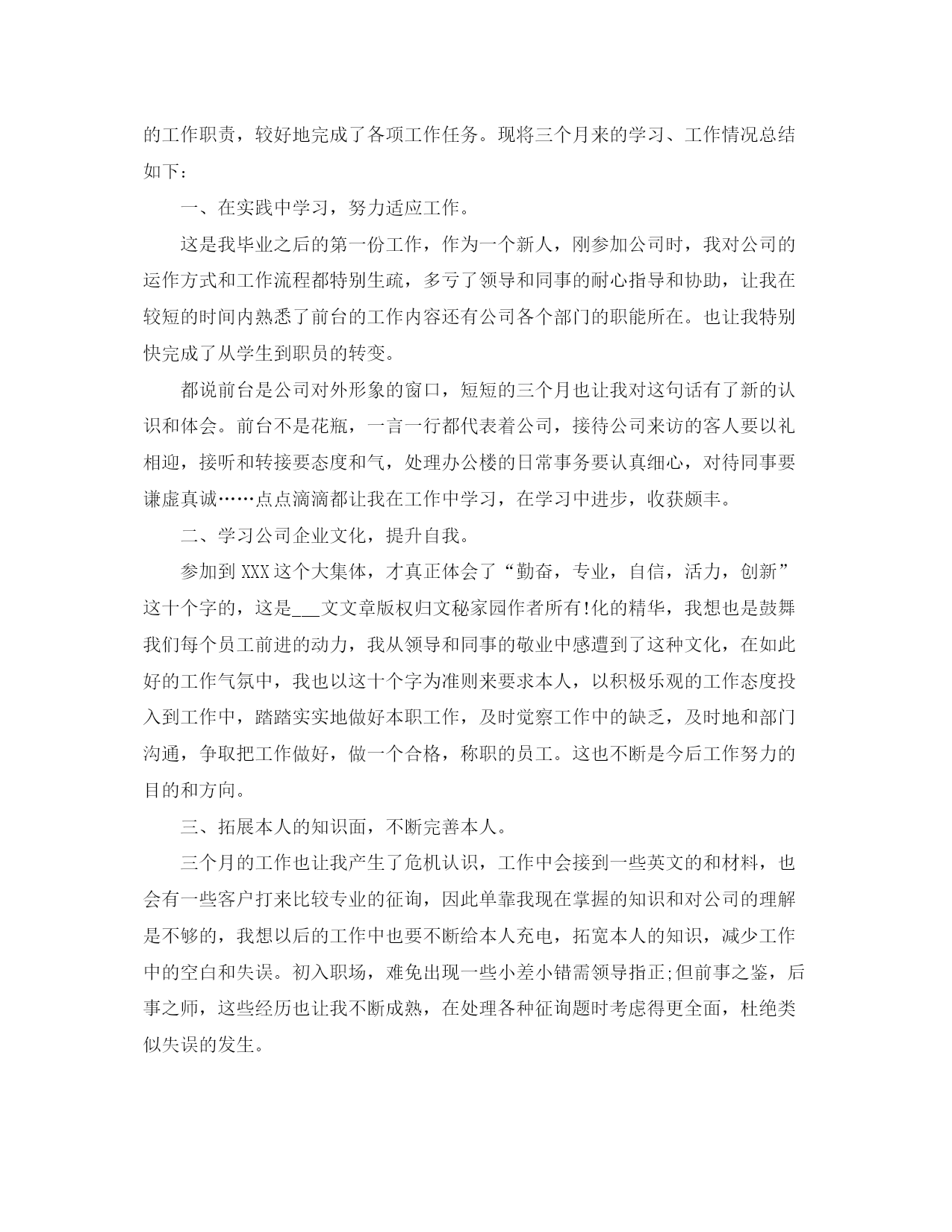 的工作职责，较好地完成了各项工作任务。现将三个月来的学习、工作情况总结如下：

一、在实践中学习，努力适应工作。

这是我毕业之后的第一份工作，作为一个新人，刚参加公司时，我对公司的运作方式和工作流程都特别生疏，多亏了领导和同事的耐心指导和协助，让我在较短的时间内熟悉了前台的工作内容还有公司各个部门的职能所在。也让我特别快完成了从学生到职员的转变。

都说前台是公司对外形象的窗口，短短的三个月也让我对这句话有了新的认识和体会。前台不是花瓶，一言一行都代表着公司，接待公司来访的客人要以礼相迎，接听和转接要态度和气，处理办公楼的日常事务要认真细心，对待同事要谦虚真诚……点点滴滴都让我在工作中学习，在学习中进步，收获颇丰。

二、学习公司企业文化，提升自我。

参加到XXX这个大集体，才真正体会了“勤奋，专业，自信，活力，创新”这十个字的，这是___文文章版权归文秘家园作者所有!化的精华，我想也是鼓舞我们每个员工前进的动力，我从领导和同事的敬业中感遭到了这种文化，在如此好的工作气氛中，我也以这十个字为准则来要求本人，以积极乐观的工作态度投入到工作中，踏踏实实地做好本职工作，及时觉察工作中的缺乏，及时地和部门沟通，争取把工作做好，做一个合格，称职的员工。这也不断是今后工作努力的目的和方向。

三、拓展本人的知识面，不断完善本人。

三个月的工作也让我产生了危机认识，工作中会接到一些英文的和材料，也会有一些客户打来比较专业的征询，因此单靠我现在掌握的知识和对公司的理解是不够的，我想以后的工作中也要不断给本人充电，拓宽本人的知识，减少工作中的空白和失误。初入职场，难免出现一些小差小错需领导指正;但前事之鉴，后事之师，这些经历也让我不断成熟，在处理各种征询题时考虑得更全面，杜绝类似失误的发生。